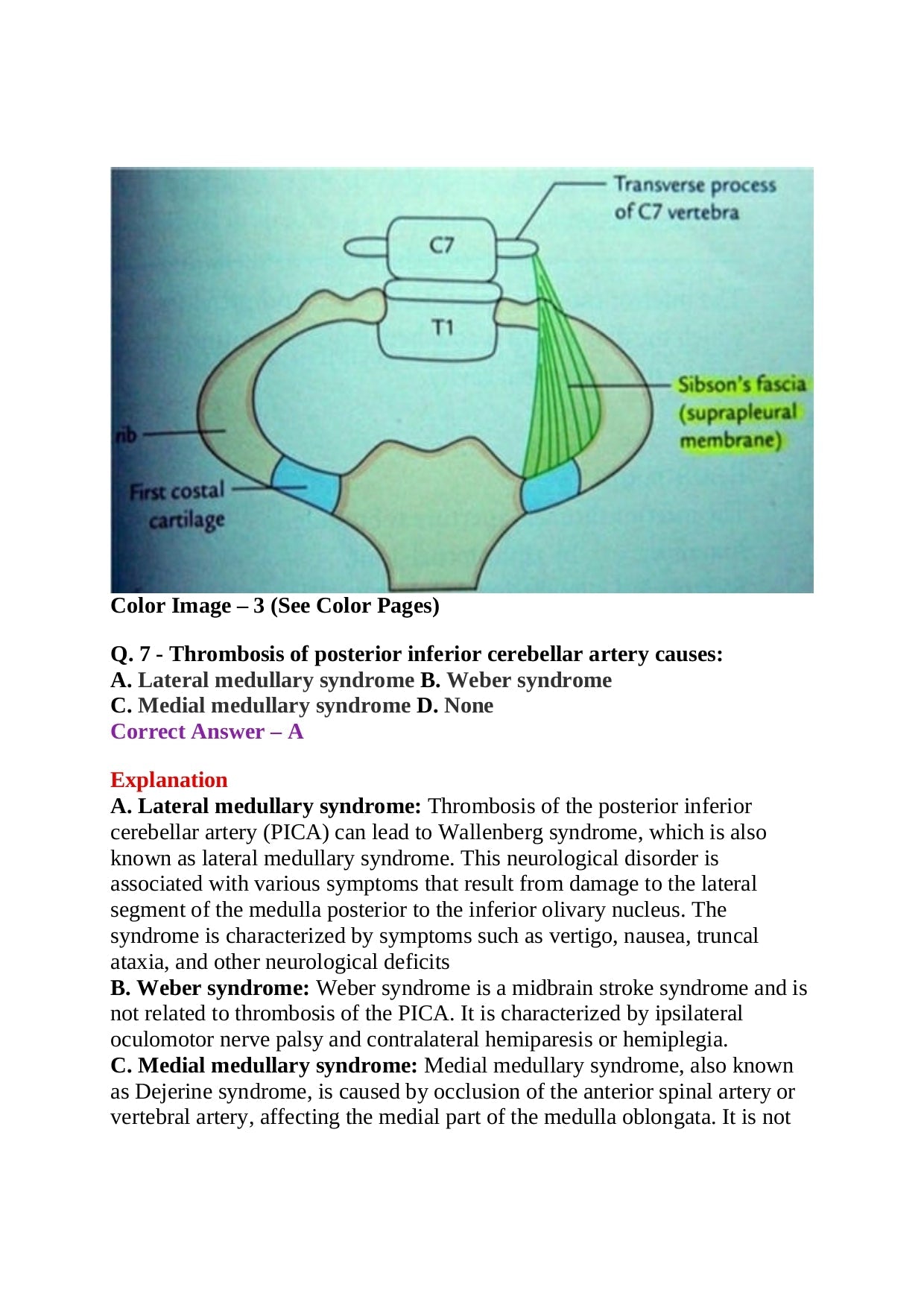 Transverse process of C7 vertebra

C7

T1

Sibson's fascia (suprapleural membrane)

rib

First costal cartilage

Color Image – 3 (See Color Pages)

Q. 7 - Thrombosis of posterior inferior cerebellar artery causes:
A. Lateral medullary syndrome B. Weber syndrome
C. Medial medullary syndrome D. None
Correct Answer – A

Explanation
A. Lateral medullary syndrome: Thrombosis of the posterior inferior cerebellar artery (PICA) can lead to Wallenberg syndrome, which is also known as lateral medullary syndrome. This neurological disorder is associated with various symptoms that result from damage to the lateral segment of the medulla posterior to the inferior olivary nucleus. The syndrome is characterized by symptoms such as vertigo, nausea, truncal ataxia, and other neurological deficits
B. Weber syndrome: Weber syndrome is a midbrain stroke syndrome and is not related to thrombosis of the PICA. It is characterized by ipsilateral oculomotor nerve palsy and contralateral hemiparesis or hemiplegia.
C. Medial medullary syndrome: Medial medullary syndrome, also known as Dejerine syndrome, is caused by occlusion of the anterior spinal artery or vertebral artery, affecting the medial part of the medulla oblongata. It is not